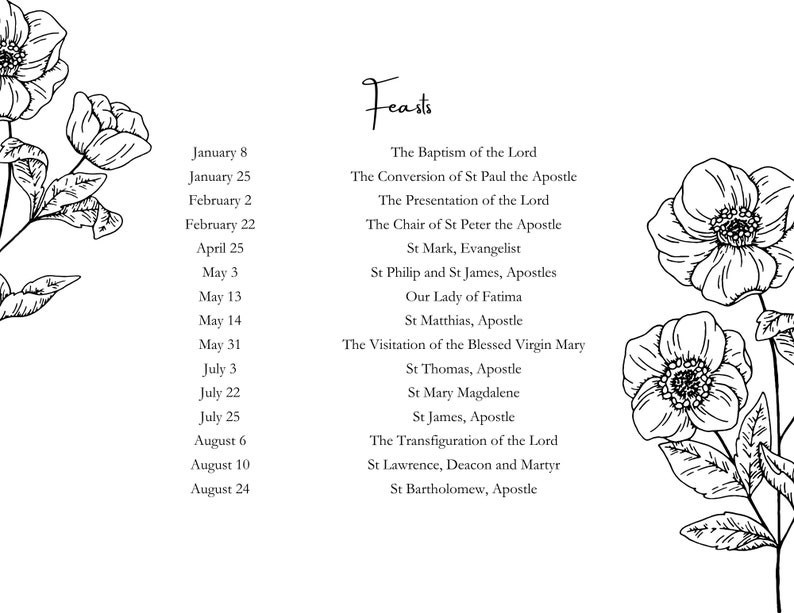 Feasts

| | |
|---|---|
| January 8 | The Baptism of the Lord |
| January 25 | The Conversion of St Paul the Apostle |
| February 2 | The Presentation of the Lord |
| February 22 | The Chair of St Peter the Apostle |
| April 25 | St Mark, Evangelist |
| May 3 | St Philip and St James, Apostles |
| May 13 | Our Lady of Fatima |
| May 14 | St Matthias, Apostle |
| May 31 | The Visitation of the Blessed Virgin Mary |
| July 3 | St Thomas, Apostle |
| July 22 | St Mary Magdalene |
| July 25 | St James, Apostle |
| August 6 | The Transfiguration of the Lord |
| August 10 | St Lawrence, Deacon and Martyr |
| August 24 | St Bartholomew, Apostle |